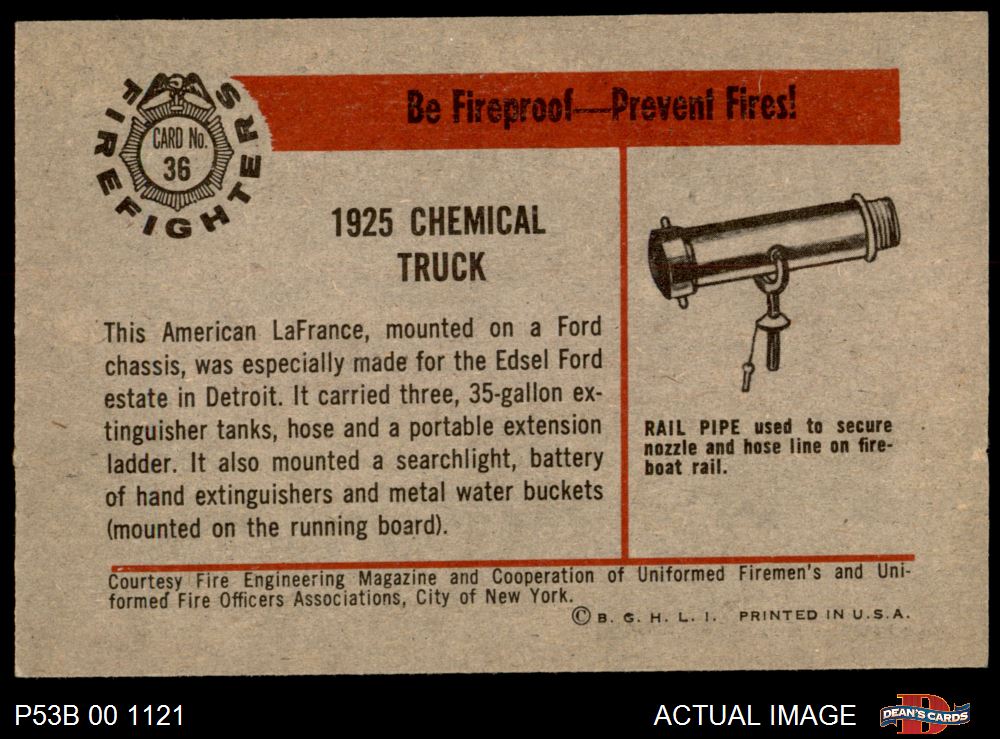 FIREFIGHTERS
CARD No.
36

Be Fireproof—Prevent Fires!

1925 CHEMICAL TRUCK

This American LaFrance, mounted on a Ford chassis, was especially made for the Edsel Ford estate in Detroit. It carried three, 35-gallon extinguisher tanks, hose and a portable extension ladder. It also mounted a searchlight, battery of hand extinguishers and metal water buckets (mounted on the running board).

RAIL PIPE used to secure nozzle and hose line on fireboat rail.

Courtesy Fire Engineering Magazine and Cooperation of Uniformed Firemen's and Uniformed Fire Officers Associations, City of New York.

© B. G. H. L. I. PRINTED IN U.S.A.

P53B 00 1121

ACTUAL IMAGE

DEAN'S CARDS